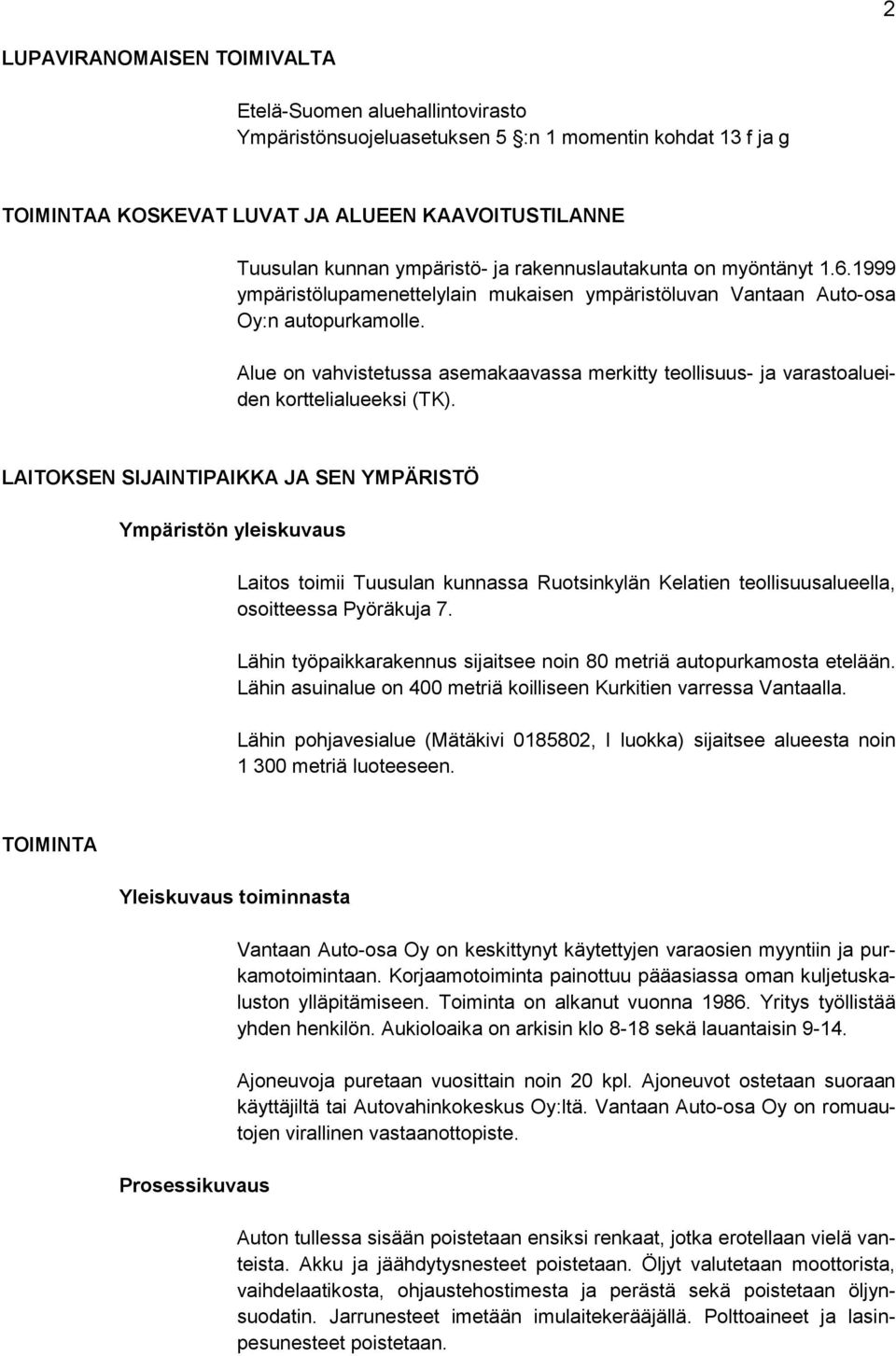 2

LUPAVIRANOMAISEN TOIMIVALTA

Etelä-Suomen aluehallintovirasto
Ympäristönsuojeluasetuksen 5 §:n 1 momentin kohdat 13 f ja g

TOIMINTAA KOSKEVAT LUVAT JA ALUEEN KAAVOITUSTILANNE

Tuusulan kunnan ympäristö- ja rakennuslautakunta on myöntänyt 1.6.1999 ympäristölupamenettelylain mukaisen ympäristöluvan Vantaan Auto-osa Oy:n autopurkamolle.

Alue on vahvistetussa asemakaavassa merkitty teollisuus- ja varastoalueiden korttelialueeksi (TK).

LAITOKSEN SIJAINTIPAIKKA JA SEN YMPÄRISTÖ

Ympäristön yleiskuvaus

Laitos toimii Tuusulan kunnassa Ruotsinkylän Kelatien teollisuusalueella, osoitteessa Pyöräkuja 7.

Lähin työpaikkarakennus sijaitsee noin 80 metriä autopurkamosta etelään. Lähin asuinalue on 400 metriä koilliseen Kurkitien varressa Vantaalla.

Lähin pohjavesialue (Mätäkivi 0185802, I luokka) sijaitsee alueesta noin 1 300 metriä luoteeseen.

TOIMINTA

Yleiskuvaus toiminnasta

Vantaan Auto-osa Oy on keskittynyt käytettyjen varaosien myyntiin ja purkamotoimintaan. Korjaamotoiminta painottuu pääasiassa oman kuljetuskaluston ylläpitämiseen. Toiminta on alkanut vuonna 1986. Yritys työllistää yhden henkilön. Aukioloaika on arkisin klo 8-18 sekä lauantaisin 9-14.

Ajoneuvoja puretaan vuosittain noin 20 kpl. Ajoneuvot ostetaan suoraan käyttäjiltä tai Autovahinkokeskus Oy:ltä. Vantaan Auto-osa Oy on romuautojen virallinen vastaanottopiste.

Prosessikuvaus

Auton tullessa sisään poistetaan ensiksi renkaat, jotka erotellaan vielä vanteista. Akku ja jäähdytysnesteet poistetaan. Öljyt valutetaan moottorista, vaihdelaatikosta, ohjaustehostimesta ja perästä sekä poistetaan öljynsuodatin. Jarrunesteet imetään imulaitekerääjällä. Polttoaineet ja lasinpesunesteet poistetaan.